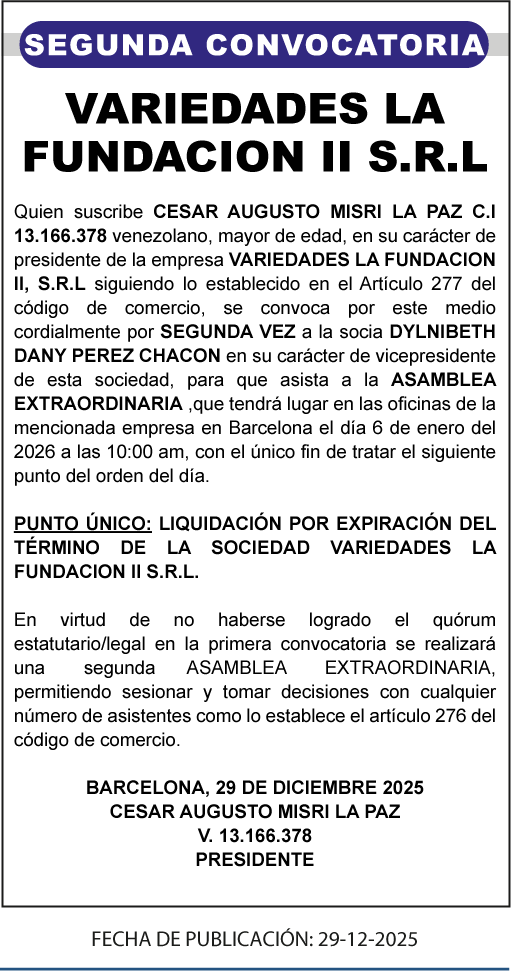 SEGUNDA CONVOCATORIA

VARIEDADES LA FUNDACION II S.R.L

Quien suscribe CESAR AUGUSTO MISRI LA PAZ C.I 13.166.378 venezolano, mayor de edad, en su carácter de presidente de la empresa VARIEDADES LA FUNDACION II, S.R.L siguiendo lo establecido en el Artículo 277 del código de comercio, se convoca por este medio cordialmente por SEGUNDA VEZ a la socia DYLNIBETH DANY PEREZ CHACON en su carácter de vicepresidente de esta sociedad, para que asista a la ASAMBLEA EXTRAORDINARIA ,que tendrá lugar en las oficinas de la mencionada empresa en Barcelona el día 6 de enero del 2026 a las 10:00 am, con el único fin de tratar el siguiente punto del orden del día.

PUNTO ÚNICO: LIQUIDACIÓN POR EXPIRACIÓN DEL TÉRMINO DE LA SOCIEDAD VARIEDADES LA FUNDACION II S.R.L.

En virtud de no haberse logrado el quórum estatutario/legal en la primera convocatoria se realizará una segunda ASAMBLEA EXTRAORDINARIA, permitiendo sesionar y tomar decisiones con cualquier número de asistentes como lo establece el artículo 276 del código de comercio.

BARCELONA, 29 DE DICIEMBRE 2025
CESAR AUGUSTO MISRI LA PAZ
V. 13.166.378
PRESIDENTE

FECHA DE PUBLICACIÓN: 29-12-2025